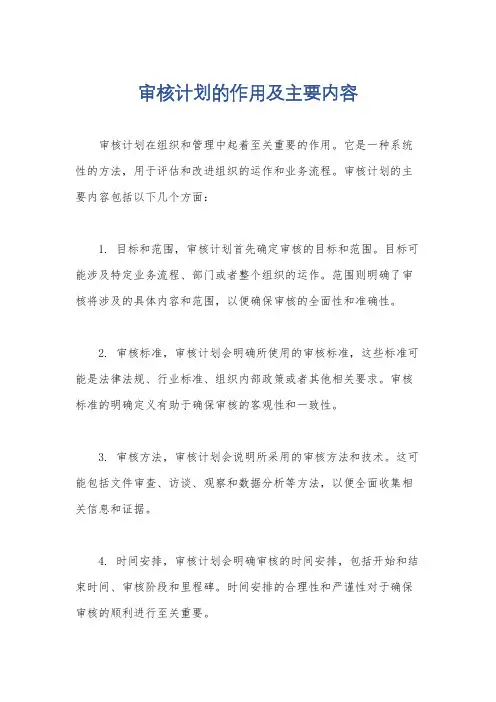 审核计划的作用及主要内容

审核计划在组织和管理中起着至关重要的作用。它是一种系统性的方法，用于评估和改进组织的运作和业务流程。审核计划的主要内容包括以下几个方面：

1. 目标和范围，审核计划首先确定审核的目标和范围。目标可能涉及特定业务流程、部门或者整个组织的运作。范围则明确了审核将涉及的具体内容和范围，以便确保审核的全面性和准确性。

2. 审核标准，审核计划会明确所使用的审核标准，这些标准可能是法律法规、行业标准、组织内部政策或者其他相关要求。审核标准的明确定义有助于确保审核的客观性和一致性。

3. 审核方法，审核计划会说明所采用的审核方法和技术。这可能包括文件审查、访谈、观察和数据分析等方法，以便全面收集相关信息和证据。

4. 时间安排，审核计划会明确审核的时间安排，包括开始和结束时间、审核阶段和里程碑。时间安排的合理性和严谨性对于确保审核的顺利进行至关重要。